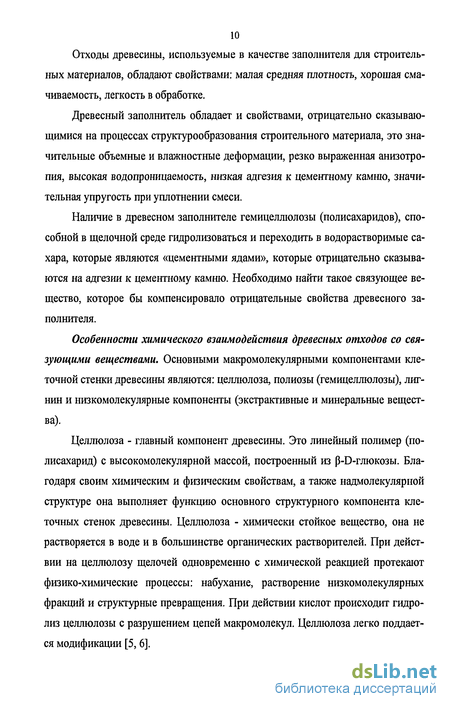 10

Отходы древесины, используемые в качестве заполнителя для строительных материалов, обладают свойствами: малая средняя плотность, хорошая смачиваемость, легкость в обработке.

Древесный заполнитель обладает и свойствами, отрицательно сказывающимися на процессах структурообразования строительного материала, это значительные объемные и влажностные деформации, резко выраженная анизотропия, высокая водопроницаемость, низкая адгезия к цементному камню, значительная упругость при уплотнении смеси.

Наличие в древесном заполнителе гемицеллюлозы (полисахаридов), способной в щелочной среде гидролизоваться и переходить в водорастворимые сахара, которые являются «цементными ядами», которые отрицательно сказываются на адгезии к цементному камню. Необходимо найти такое связующее вещество, которое бы компенсировало отрицательные свойства древесного заполнителя.

Особенности химического взаимодействия древесных отходов со связующими веществами. Основными макромолекулярными компонентами клеточной стенки древесины являются: целлюлоза, полиозы (гемицеллюлозы), лигнин и низкомолекулярные компоненты (экстрактивные и минеральные вещества).

Целлюлоза - главный компонент древесины. Это линейный полимер (полисахарид) с высокомолекулярной массой, построенный из β-D-глюкозы. Благодаря своим химическим и физическим свойствам, а также надмолекулярной структуре она выполняет функцию основного структурного компонента клеточных стенок древесины. Целлюлоза - химически стойкое вещество, она не растворяется в воде и в большинстве органических растворителей. При действии на целлюлозу щелочей одновременно с химической реакцией протекают физико-химические процессы: набухание, растворение низкомолекулярных фракций и структурные превращения. При действии кислот происходит гидролиз целлюлозы с разрушением цепей макромолекул. Целлюлоза легко поддается модификации [5, 6].

dsLib.net
библиотека диссертаций